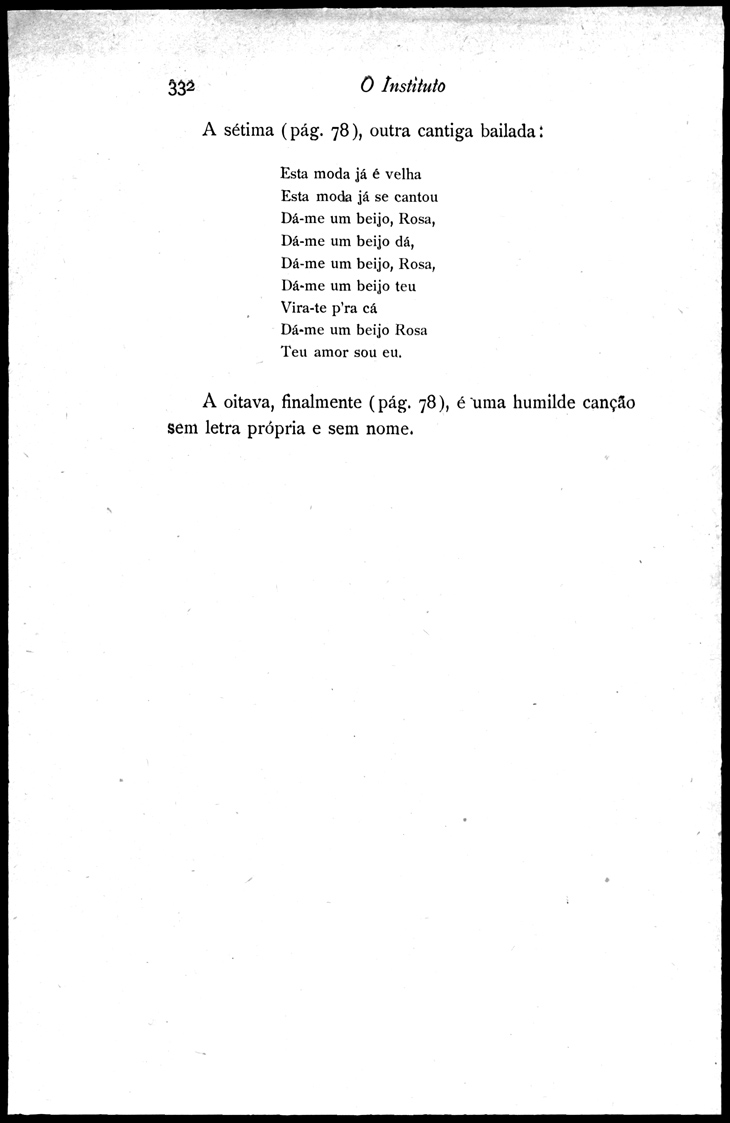 332 O Instituto

A sétima (pág. 78), outra cantiga bailada:

Esta moda já é velha
Esta moda já se cantou
Dá-me um beijo, Rosa,
Dá-me um beijo dá,
Dá-me um beijo, Rosa,
Dá-me um beijo teu
Vira-te p'ra cá
Dá-me um beijo Rosa
Teu amor sou eu.

A oitava, finalmente (pág. 78), é uma humilde canção sem letra própria e sem nome.